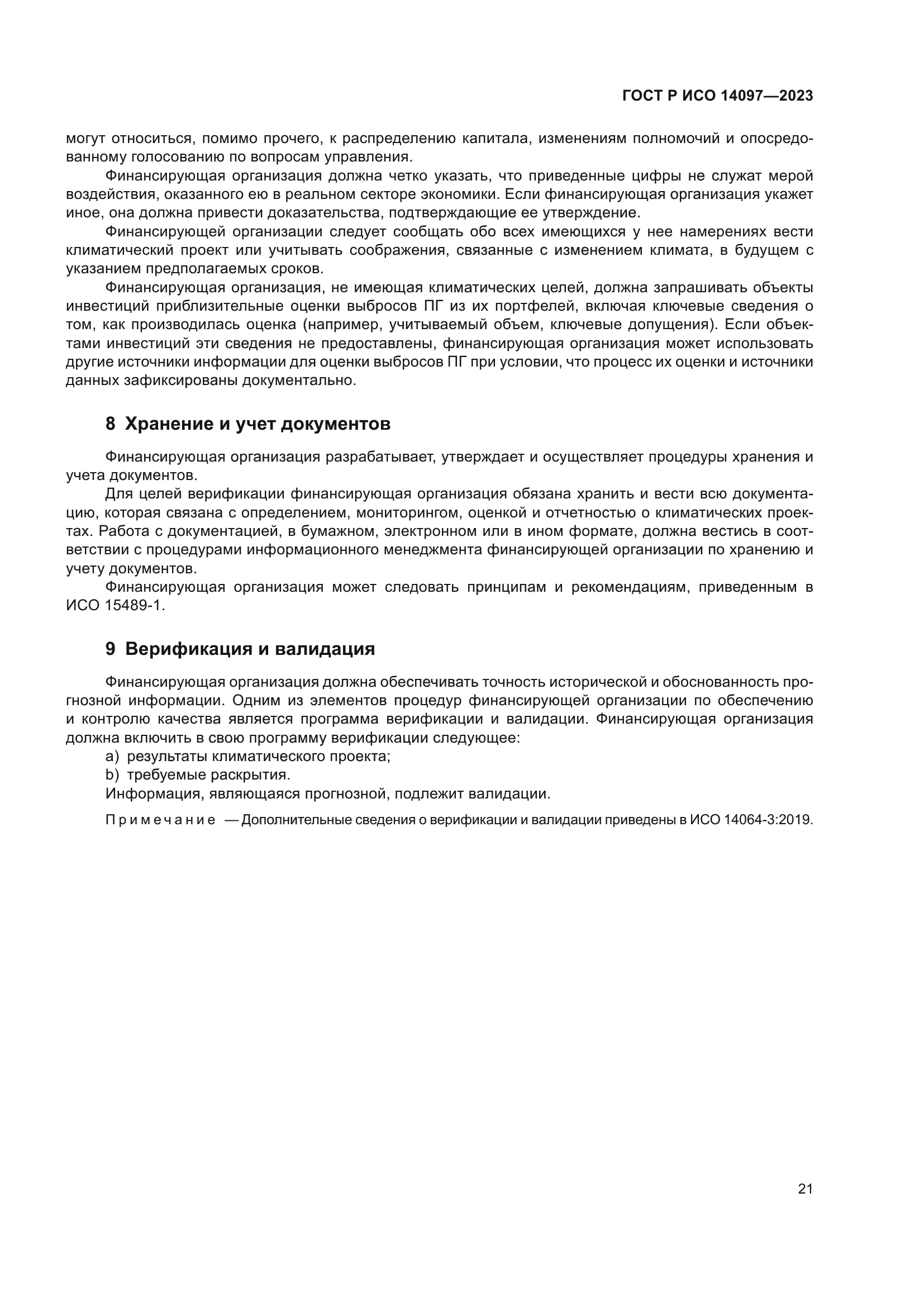 ГОСТ Р ИСО 14097—2023

могут относиться, помимо прочего, к распределению капитала, изменениям полномочий и опосредованному голосованию по вопросам управления.

Финансирующая организация должна четко указать, что приведенные цифры не служат мерой воздействия, оказанного ею в реальном секторе экономики. Если финансирующая организация укажет иное, она должна привести доказательства, подтверждающие ее утверждение.

Финансирующей организации следует сообщать обо всех имеющихся у нее намерениях вести климатический проект или учитывать соображения, связанные с изменением климата, в будущем с указанием предполагаемых сроков.

Финансирующая организация, не имеющая климатических целей, должна запрашивать объекты инвестиций приблизительные оценки выбросов ПГ из их портфелей, включая ключевые сведения о том, как производилась оценка (например, учитываемый объем, ключевые допущения). Если объектами инвестиций эти сведения не предоставлены, финансирующая организация может использовать другие источники информации для оценки выбросов ПГ при условии, что процесс их оценки и источники данных зафиксированы документально.

8 Хранение и учет документов

Финансирующая организация разрабатывает, утверждает и осуществляет процедуры хранения и учета документов.

Для целей верификации финансирующая организация обязана хранить и вести всю документацию, которая связана с определением, мониторингом, оценкой и отчетностью о климатических проектах. Работа с документацией, в бумажном, электронном или в ином формате, должна вестись в соответствии с процедурами информационного менеджмента финансирующей организации по хранению и учету документов.

Финансирующая организация может следовать принципам и рекомендациям, приведенным в ИСО 15489-1.

9 Верификация и валидация

Финансирующая организация должна обеспечивать точность исторической и обоснованность прогнозной информации. Одним из элементов процедур финансирующей организации по обеспечению и контролю качества является программа верификации и валидации. Финансирующая организация должна включить в свою программу верификации следующее:

a) результаты климатического проекта;

b) требуемые раскрытия.

Информация, являющаяся прогнозной, подлежит валидации.

Примечание — Дополнительные сведения о верификации и валидации приведены в ИСО 14064-3:2019.

21